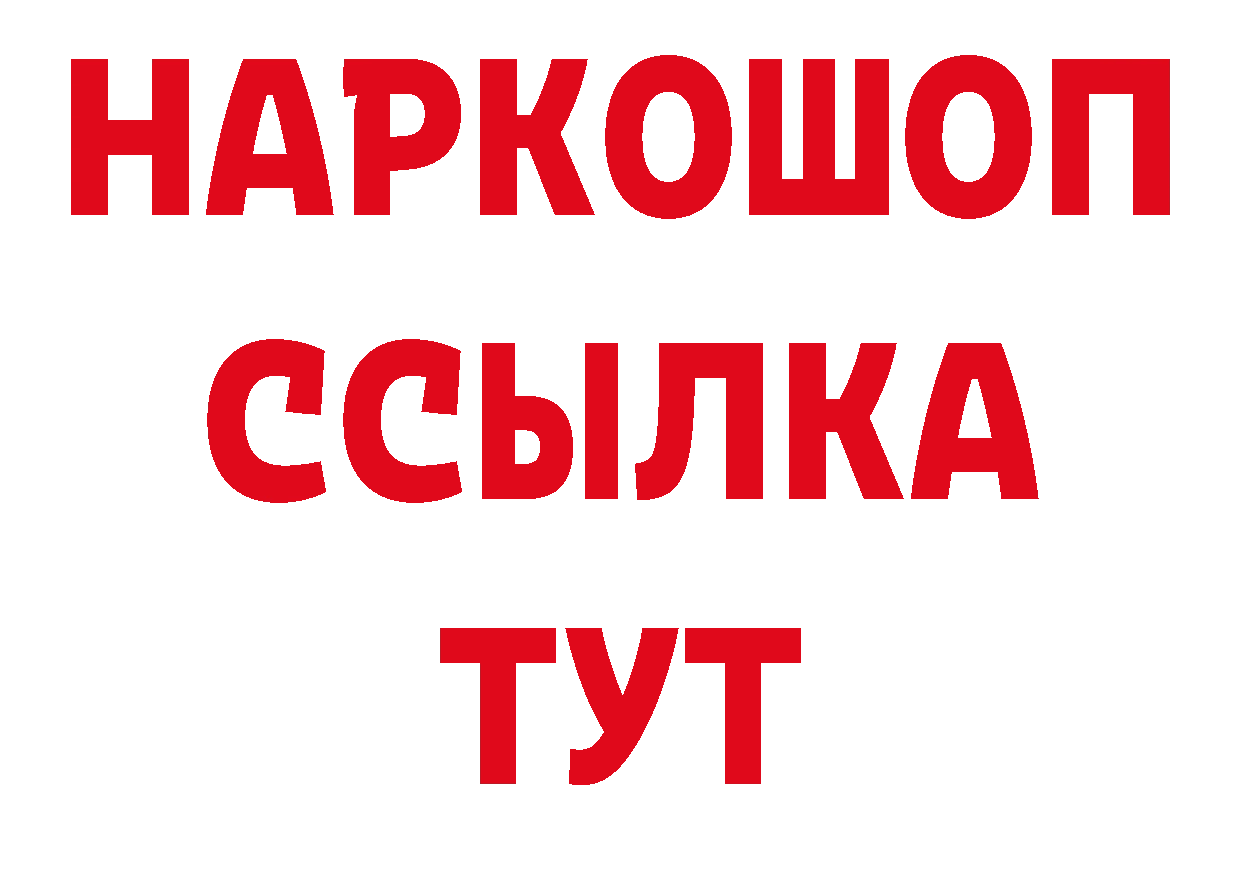 НАРКОШОП
ССЫЛКА
ТУТ